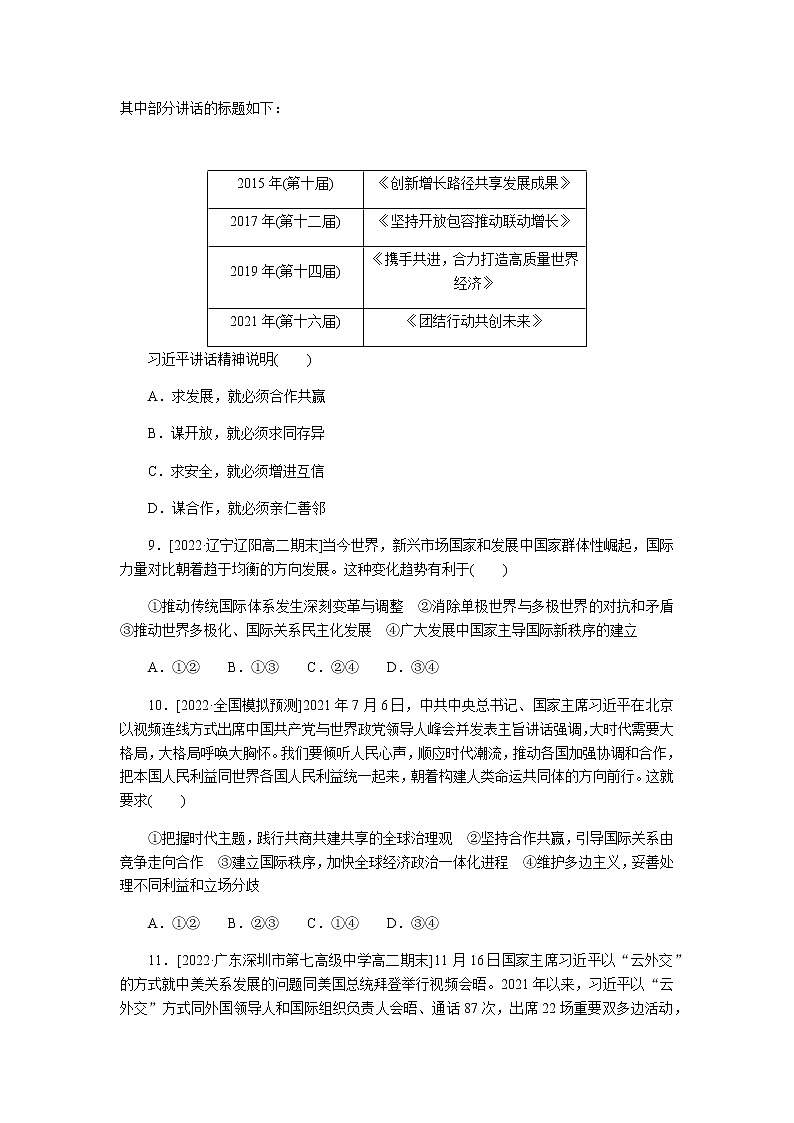 其中部分讲话的标题如下：

| 2015 年(第十届) | 《创新增长路径共享发展成果》 |
|---|---|
| 2017 年(第十二届) | 《坚持开放包容推动联动增长》 |
| 2019 年(第十四届) | 《携手共进，合力打造高质量世界经济》 |
| 2021 年(第十六届) | 《团结行动共创未来》 |

习近平讲话精神说明(　　)

A．求发展，就必须合作共赢

B．谋开放，就必须求同存异

C．求安全，就必须增进互信

D．谋合作，就必须亲仁善邻

9．[2022·辽宁辽阳高二期末]当今世界，新兴市场国家和发展中国家群体性崛起，国际力量对比朝着趋于均衡的方向发展。这种变化趋势有利于(　　)

①推动传统国际体系发生深刻变革与调整　②消除单极世界与多极世界的对抗和矛盾　③推动世界多极化、国际关系民主化发展　④广大发展中国家主导国际新秩序的建立

A．①②　B．①③　C．②④　D．③④

10．[2022·全国模拟预测]2021 年 7 月 6 日，中共中央总书记、国家主席习近平在北京以视频连线方式出席中国共产党与世界政党领导人峰会并发表主旨讲话强调，大时代需要大格局，大格局呼唤大胸怀。我们要倾听人民心声，顺应时代潮流，推动各国加强协调和合作，把本国人民利益同世界各国人民利益统一起来，朝着构建人类命运共同体的方向前行。这就要求(　　)

①把握时代主题，践行共商共建共享的全球治理观　②坚持合作共赢，引导国际关系由竞争走向合作　③建立国际秩序，加快全球经济政治一体化进程　④维护多边主义，妥善处理不同利益和立场分歧

A．①②　B．②③　C．①④　D．③④

11．[2022·广东深圳市第七高级中学高二期末]11 月 16 日国家主席习近平以“云外交”的方式就中美关系发展的问题同美国总统拜登举行视频会晤。2021 年以来，习近平以“云外交”方式同外国领导人和国际组织负责人会晤、通话 87 次，出席 22 场重要双多边活动，